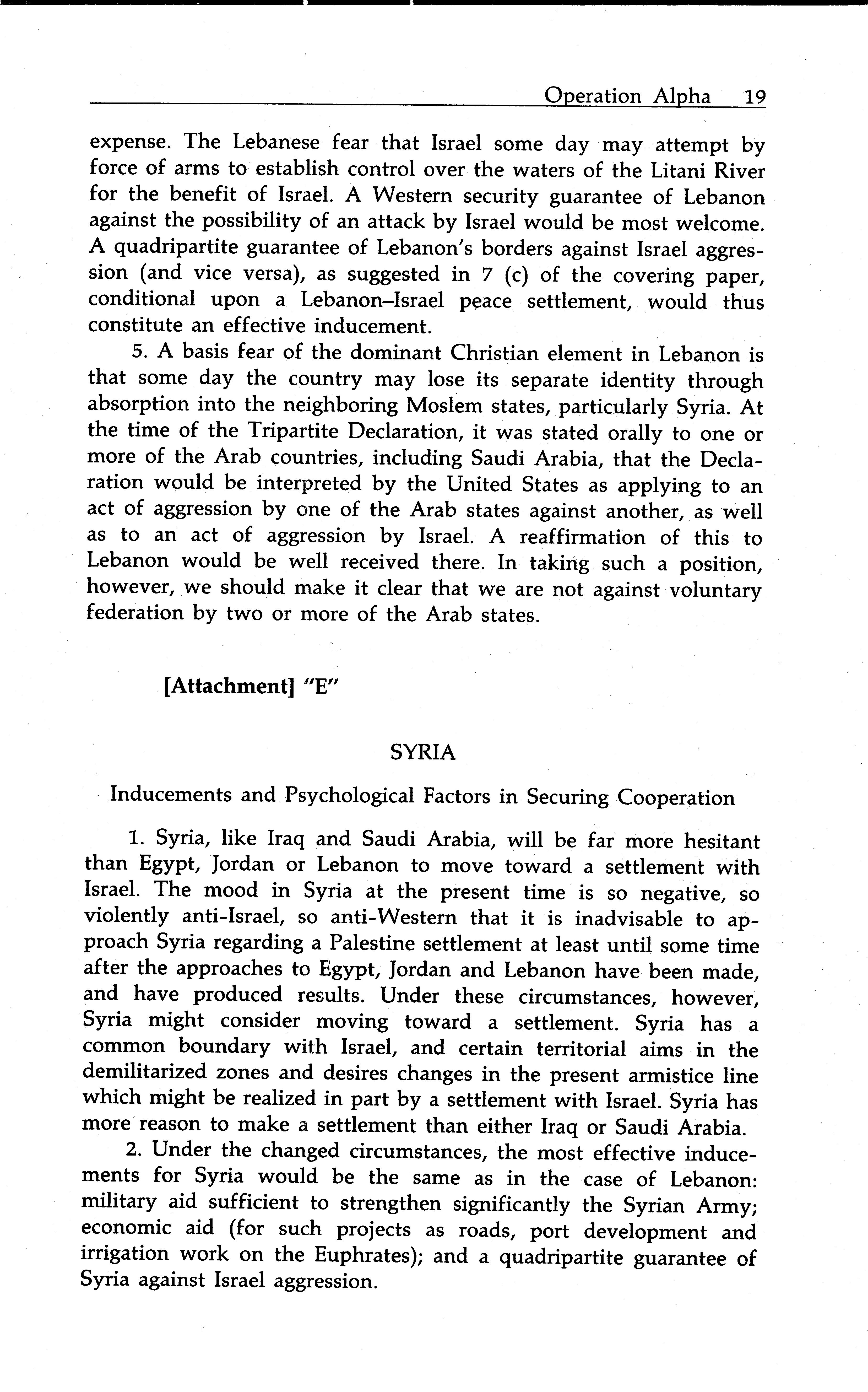 Operation Alpha 19

expense. The Lebanese fear that Israel some day may attempt by force of arms to establish control over the waters of the Litani River for the benefit of Israel. A Western security guarantee of Lebanon against the possibility of an attack by Israel would be most welcome. A quadripartite guarantee of Lebanon's borders against Israel aggression (and vice versa), as suggested in 7 (c) of the covering paper, conditional upon a Lebanon–Israel peace settlement, would thus constitute an effective inducement.

5. A basis fear of the dominant Christian element in Lebanon is that some day the country may lose its separate identity through absorption into the neighboring Moslem states, particularly Syria. At the time of the Tripartite Declaration, it was stated orally to one or more of the Arab countries, including Saudi Arabia, that the Declaration would be interpreted by the United States as applying to an act of aggression by one of the Arab states against another, as well as to an act of aggression by Israel. A reaffirmation of this to Lebanon would be well received there. In taking such a position, however, we should make it clear that we are not against voluntary federation by two or more of the Arab states.

[Attachment] "E"

SYRIA

Inducements and Psychological Factors in Securing Cooperation

1. Syria, like Iraq and Saudi Arabia, will be far more hesitant than Egypt, Jordan or Lebanon to move toward a settlement with Israel. The mood in Syria at the present time is so negative, so violently anti-Israel, so anti-Western that it is inadvisable to approach Syria regarding a Palestine settlement at least until some time after the approaches to Egypt, Jordan and Lebanon have been made, and have produced results. Under these circumstances, however, Syria might consider moving toward a settlement. Syria has a common boundary with Israel, and certain territorial aims in the demilitarized zones and desires changes in the present armistice line which might be realized in part by a settlement with Israel. Syria has more reason to make a settlement than either Iraq or Saudi Arabia.

2. Under the changed circumstances, the most effective inducements for Syria would be the same as in the case of Lebanon: military aid sufficient to strengthen significantly the Syrian Army; economic aid (for such projects as roads, port development and irrigation work on the Euphrates); and a quadripartite guarantee of Syria against Israel aggression.